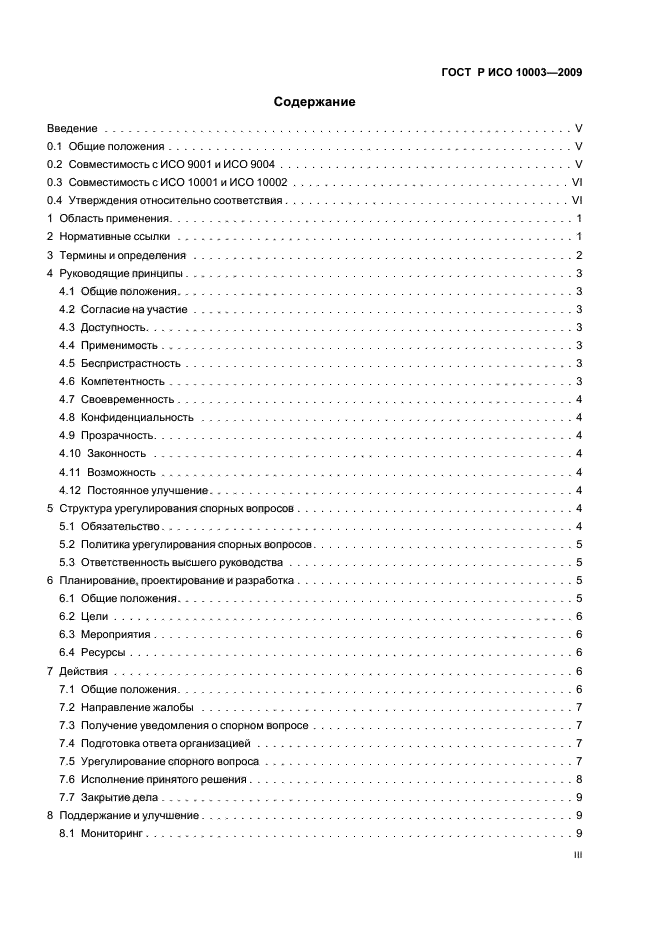 ГОСТ Р ИСО 10003—2009

Содержание

Введение V
0.1 Общие положения V
0.2 Совместимость с ИСО 9001 и ИСО 9004 V
0.3 Совместимость с ИСО 10001 и ИСО 10002 VI
0.4 Утверждения относительно соответствия VI
1 Область применения 1
2 Нормативные ссылки 1
3 Термины и определения 2
4 Руководящие принципы 3
4.1 Общие положения 3
4.2 Согласие на участие 3
4.3 Доступность 3
4.4 Применимость 3
4.5 Беспристрастность 3
4.6 Компетентность 3
4.7 Своевременность 4
4.8 Конфиденциальность 4
4.9 Прозрачность 4
4.10 Законность 4
4.11 Возможность 4
4.12 Постоянное улучшение 4
5 Структура урегулирования спорных вопросов 4
5.1 Обязательство 4
5.2 Политика урегулирования спорных вопросов 5
5.3 Ответственность высшего руководства 5
6 Планирование, проектирование и разработка 5
6.1 Общие положения 5
6.2 Цели 6
6.3 Мероприятия 6
6.4 Ресурсы 6
7 Действия 6
7.1 Общие положения 6
7.2 Направление жалобы 7
7.3 Получение уведомления о спорном вопросе 7
7.4 Подготовка ответа организацией 7
7.5 Урегулирование спорного вопроса 7
7.6 Исполнение принятого решения 8
7.7 Закрытие дела 9
8 Поддержание и улучшение 9
8.1 Мониторинг 9

III